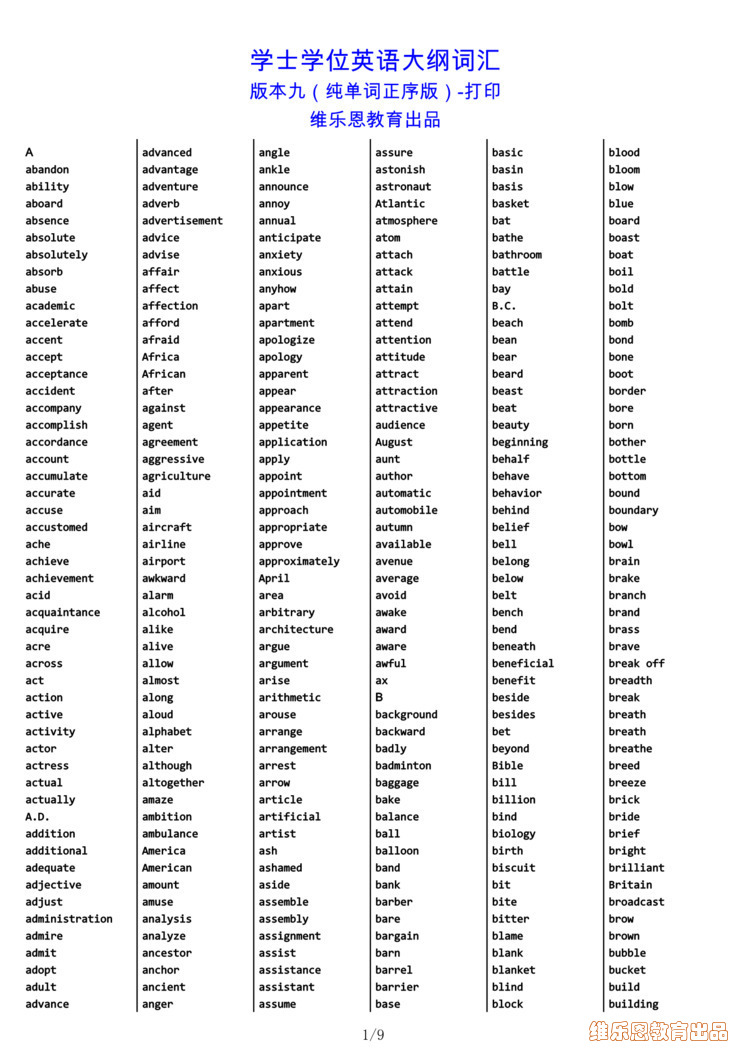 学士学位英语大纲词汇
版本九（纯单词正序版）-打印
维乐恩教育出品

A
abandon
ability
aboard
absence
absolute
absolutely
absorb
abuse
academic
accelerate
accent
accept
acceptance
accident
accompany
accomplish
accordance
account
accumulate
accurate
accuse
accustomed
ache
achieve
achievement
acid
acquaintance
acquire
acre
across
act
action
active
activity
actor
actress
actual
actually
A.D.
addition
additional
adequate
adjective
adjust
administration
admire
admit
adopt
adult
advance

advanced
advantage
adventure
adverb
advertisement
advice
advise
affair
affect
affection
afford
afraid
Africa
African
after
against
agent
agreement
aggressive
agriculture
aid
aim
aircraft
airline
airport
awkward
alarm
alcohol
alike
alive
allow
almost
along
aloud
alphabet
alter
although
altogether
amaze
ambition
ambulance
America
American
amount
amuse
analysis
analyze
ancestor
anchor
ancient
anger

angle
ankle
announce
annoy
annual
anticipate
anxiety
anxious
anyhow
apart
apartment
apologize
apology
apparent
appear
appearance
appetite
application
apply
appoint
appointment
approach
appropriate
approve
approximately
April
area
arbitrary
architecture
argue
argument
arise
arithmetic
arouse
arrange
arrangement
arrest
arrow
article
artificial
artist
ash
ashamed
aside
assemble
assembly
assignment
assist
assistance
assistant
assume

assure
astonish
astronaut
Atlantic
atmosphere
atom
attach
attack
attain
attempt
attend
attention
attitude
attract
attraction
attractive
audience
August
aunt
author
automatic
automobile
autumn
available
avenue
average
avoid
awake
award
aware
awful
ax
B
background
backward
badly
badminton
baggage
bake
balance
ball
balloon
band
bank
barber
bare
bargain
barn
barrel
barrier
base

basic
basin
basis
basket
bat
bathe
bathroom
battle
bay
B.C.
beach
bean
bear
beard
beast
beat
beauty
beginning
behalf
behave
behavior
behind
belief
bell
belong
below
belt
bench
bend
beneath
beneficial
benefit
beside
besides
bet
beyond
Bible
bill
billion
bind
biology
birth
biscuit
bit
bite
bitter
blame
blank
blanket
blind
block

blood
bloom
blow
blue
board
boast
boat
boil
bold
bolt
bomb
bond
bone
boot
border
bore
born
bother
bottle
bottom
bound
boundary
bow
bowl
brain
brake
branch
brand
brass
brave
break off
breadth
break
breath
breath
breathe
breed
breeze
brick
bride
brief
bright
brilliant
Britain
broadcast
brow
brown
bubble
bucket
build
building

1/9
维乐恩教育出品